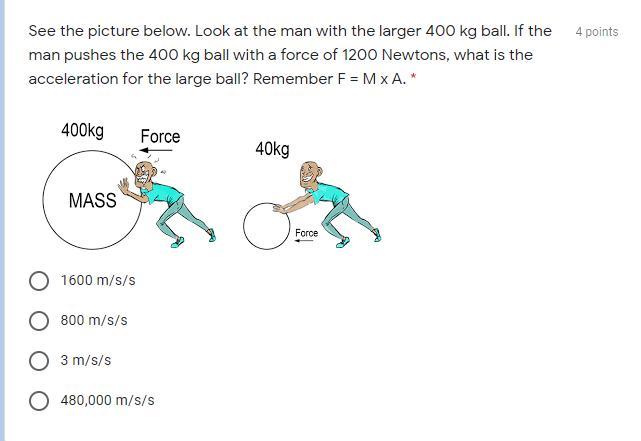 See the picture below. Look at the man with the larger 400 kg ball. If the man pushes the 400 kg ball with a force of 1200 Newtons, what is the acceleration for the large ball? Remember F = M x A. *

4 points

400kg

Force

MASS

40kg

Force

1600 m/s/s

800 m/s/s

3 m/s/s

480,000 m/s/s